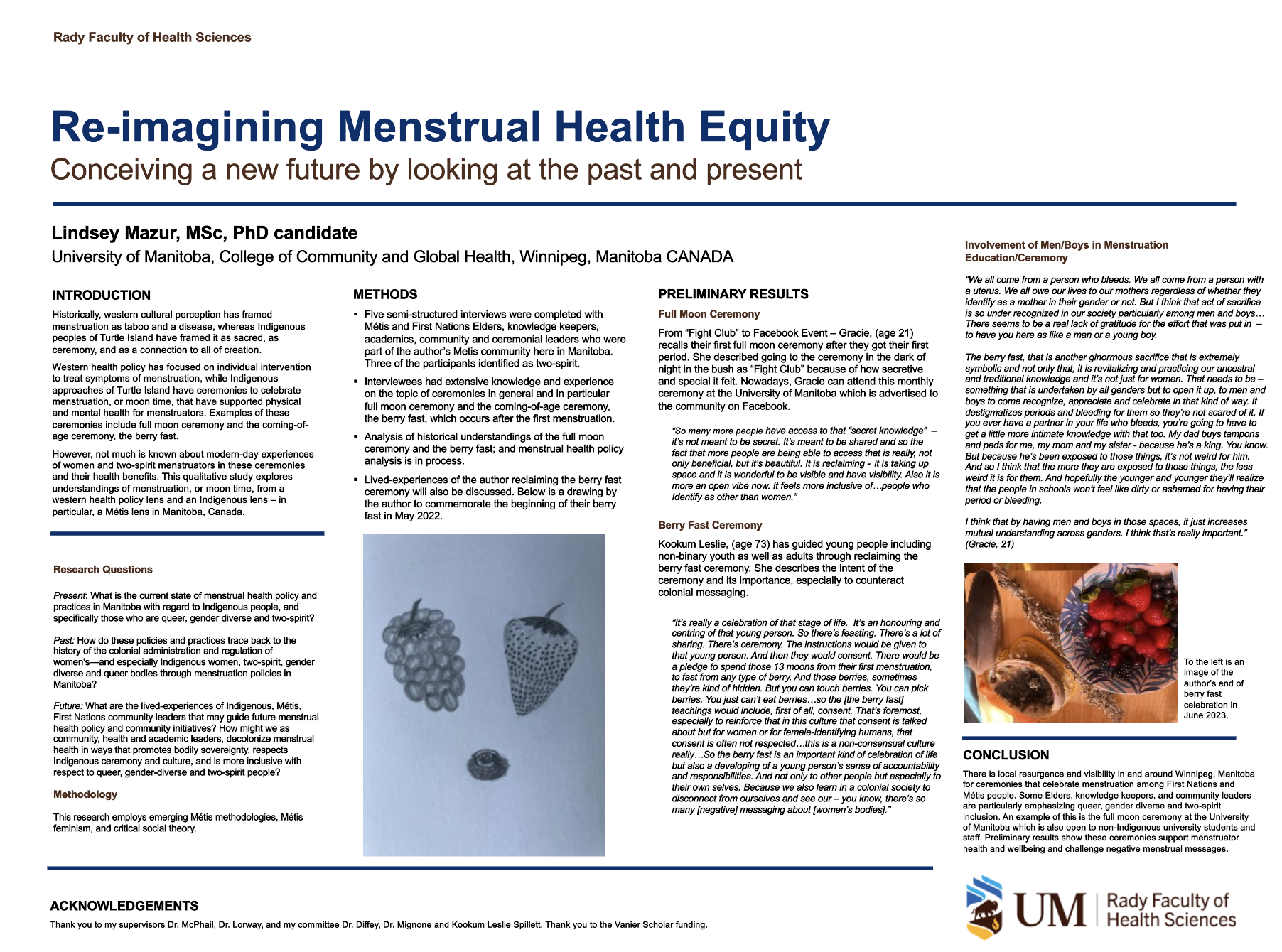 Rady Faculty of Health Sciences

Re-imagining Menstrual Health Equity

Conceiving a new future by looking at the past and present

Lindsey Mazur, MSc, PhD candidate

University of Manitoba, College of Community and Global Health, Winnipeg, Manitoba CANADA

INTRODUCTION

Historically, western cultural perception has framed menstruation as taboo and a disease, whereas Indigenous peoples of Turtle Island have framed it as sacred, as ceremony, and as a connection to all of creation.

Western health policy has focused on individual intervention to treat symptoms of menstruation, while Indigenous approaches of Turtle Island have ceremonies to celebrate menstruation, or moon time, that have supported physical and mental health for menstruators. Examples of these ceremonies include full moon ceremony and the coming-of-age ceremony, the berry fast.

However, not much is known about modern-day experiences of women and two-spirit menstruators in these ceremonies and their health benefits. This qualitative study explores understandings of menstruation, or moon time, from a western health policy lens and an Indigenous lens – in particular, a Métis lens in Manitoba, Canada.

Research Questions

Present: What is the current state of menstrual health policy and practices in Manitoba with regard to Indigenous people, and specifically those who are queer, gender diverse and two-spirit?

Past: How do these policies and practices trace back to the history of the colonial administration and regulation of women's—and especially Indigenous women, two-spirit, gender diverse and queer bodies through menstruation policies in Manitoba?

Future: What are the lived-experiences of Indigenous, Métis, First Nations community leaders that may guide future menstrual health policy and community initiatives? How might we as community, health and academic leaders, decolonize menstrual health in ways that promotes bodily sovereignty, respects Indigenous ceremony and culture, and is more inclusive with respect to queer, gender-diverse and two-spirit people?

Methodology

This research employs emerging Métis methodologies, Métis feminism, and critical social theory.

METHODS

▪ Five semi-structured interviews were completed with Métis and First Nations Elders, knowledge keepers, academics, community and ceremonial leaders who were part of the author's Metis community here in Manitoba. Three of the participants identified as two-spirit.

▪ Interviewees had extensive knowledge and experience on the topic of ceremonies in general and in particular full moon ceremony and the coming-of-age ceremony, the berry fast, which occurs after the first menstruation.

▪ Analysis of historical understandings of the full moon ceremony and the berry fast; and menstrual health policy analysis is in process.

▪ Lived-experiences of the author reclaiming the berry fast ceremony will also be discussed. Below is a drawing by the author to commemorate the beginning of their berry fast in May 2022.

PRELIMINARY RESULTS

Full Moon Ceremony

From "Fight Club" to Facebook Event – Gracie, (age 21) recalls their first full moon ceremony after they got their first period. She described going to the ceremony in the dark of night in the bush as "Fight Club" because of how secretive and special it felt. Nowadays, Gracie can attend this monthly ceremony at the University of Manitoba which is advertised to the community on Facebook.

"So many more people have access to that "secret knowledge" – it's not meant to be secret. It's meant to be shared and so the fact that more people are being able to access that is really, not only beneficial, but it's beautiful. It is reclaiming - it is taking up space and it is wonderful to be visible and have visibility. Also it is more an open vibe now. It feels more inclusive of…people who Identify as other than women."

Berry Fast Ceremony

Kookum Leslie, (age 73) has guided young people including non-binary youth as well as adults through reclaiming the berry fast ceremony. She describes the intent of the ceremony and its importance, especially to counteract colonial messaging.

"It's really a celebration of that stage of life. It's an honouring and centring of that young person. So there's feasting. There's a lot of sharing. There's ceremony. The instructions would be given to that young person. And then they would consent. There would be a pledge to spend those 13 moons from their first menstruation, to fast from any type of berry. And those berries, sometimes they're kind of hidden. But you can touch berries. You can pick berries. You just can't eat berries…so the [the berry fast] teachings would include, first of all, consent. That's foremost, especially to reinforce that in this culture that consent is talked about but for women or for female-identifying humans, that consent is often not respected…this is a non-consensual culture really…So the berry fast is an important kind of celebration of life but also a developing of a young person's sense of accountability and responsibilities. And not only to other people but especially to their own selves. Because we also learn in a colonial society to disconnect from ourselves and see our – you know, there's so many [negative] messaging about [women's bodies]."

Involvement of Men/Boys in Menstruation Education/Ceremony

"We all come from a person who bleeds. We all come from a person with a uterus. We all owe our lives to our mothers regardless of whether they identify as a mother in their gender or not. But I think that act of sacrifice is so under recognized in our society particularly among men and boys… There seems to be a real lack of gratitude for the effort that was put in – to have you here as like a man or a young boy.

The berry fast, that is another ginormous sacrifice that is extremely symbolic and not only that, it is revitalizing and practicing our ancestral and traditional knowledge and it's not just for women. That needs to be – something that is undertaken by all genders but to open it up, to men and boys to come recognize, appreciate and celebrate in that kind of way. It destigmatizes periods and bleeding for them so they're not scared of it. If you ever have a partner in your life who bleeds, you're going to have to get a little more intimate knowledge with that too. My dad buys tampons and pads for me, my mom and my sister - because he's a king. You know. But because he's been exposed to those things, it's not weird for him. And so I think that the more they are exposed to those things, the less weird it is for them. And hopefully the younger and younger they'll realize that the people in schools won't feel like dirty or ashamed for having their period or bleeding.

I think that by having men and boys in those spaces, it just increases mutual understanding across genders. I think that's really important." (Gracie, 21)

To the left is an image of the author's end of berry fast celebration in June 2023.

CONCLUSION

There is local resurgence and visibility in and around Winnipeg, Manitoba for ceremonies that celebrate menstruation among First Nations and Métis people. Some Elders, knowledge keepers, and community leaders are particularly emphasizing queer, gender diverse and two-spirit inclusion. An example of this is the full moon ceremony at the University of Manitoba which is also open to non-Indigenous university students and staff. Preliminary results show these ceremonies support menstruator health and wellbeing and challenge negative menstrual messages.

ACKNOWLEDGEMENTS

Thank you to my supervisors Dr. McPhail, Dr. Lorway, and my committee Dr. Diffey, Dr. Mignone and Kookum Leslie Spillett. Thank you to the Vanier Scholar funding.

UM | Rady Faculty of Health Sciences